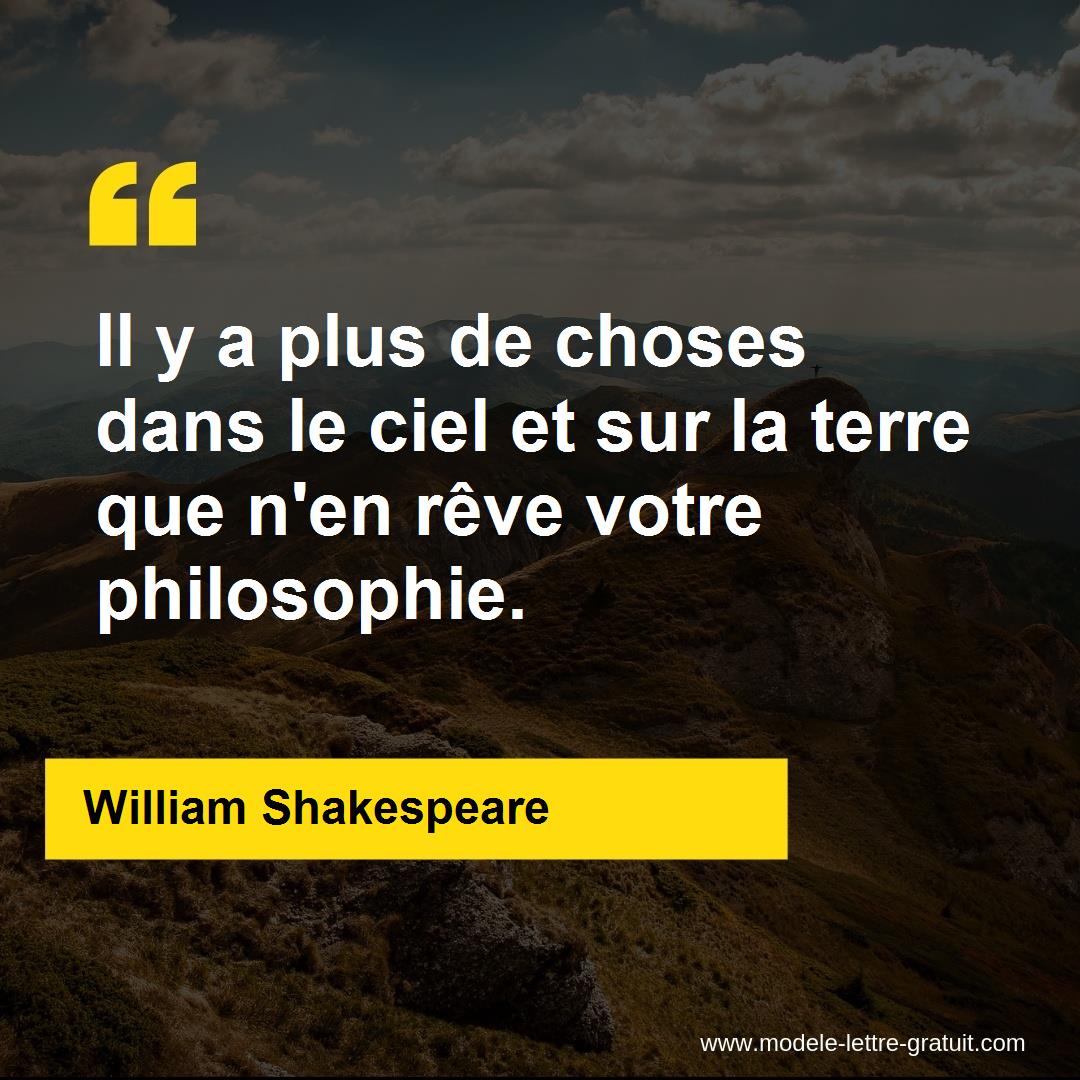 “

Il y a plus de choses dans le ciel et sur la terre que n'en rêve votre philosophie.

William Shakespeare

www.modele-lettre-gratuit.com